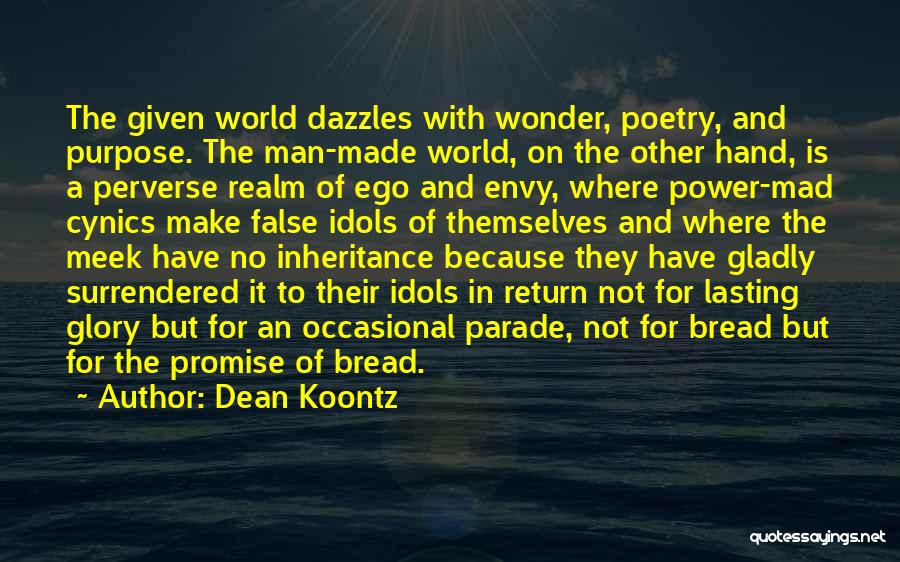 The given world dazzles with wonder, poetry, and purpose. The man-made world, on the other hand, is a perverse realm of ego and envy, where power-mad cynics make false idols of themselves and where the meek have no inheritance because they have gladly surrendered it to their idols in return not for lasting glory but for an occasional parade, not for bread but for the promise of bread.

~ Author: Dean Koontz

quotessayings.net